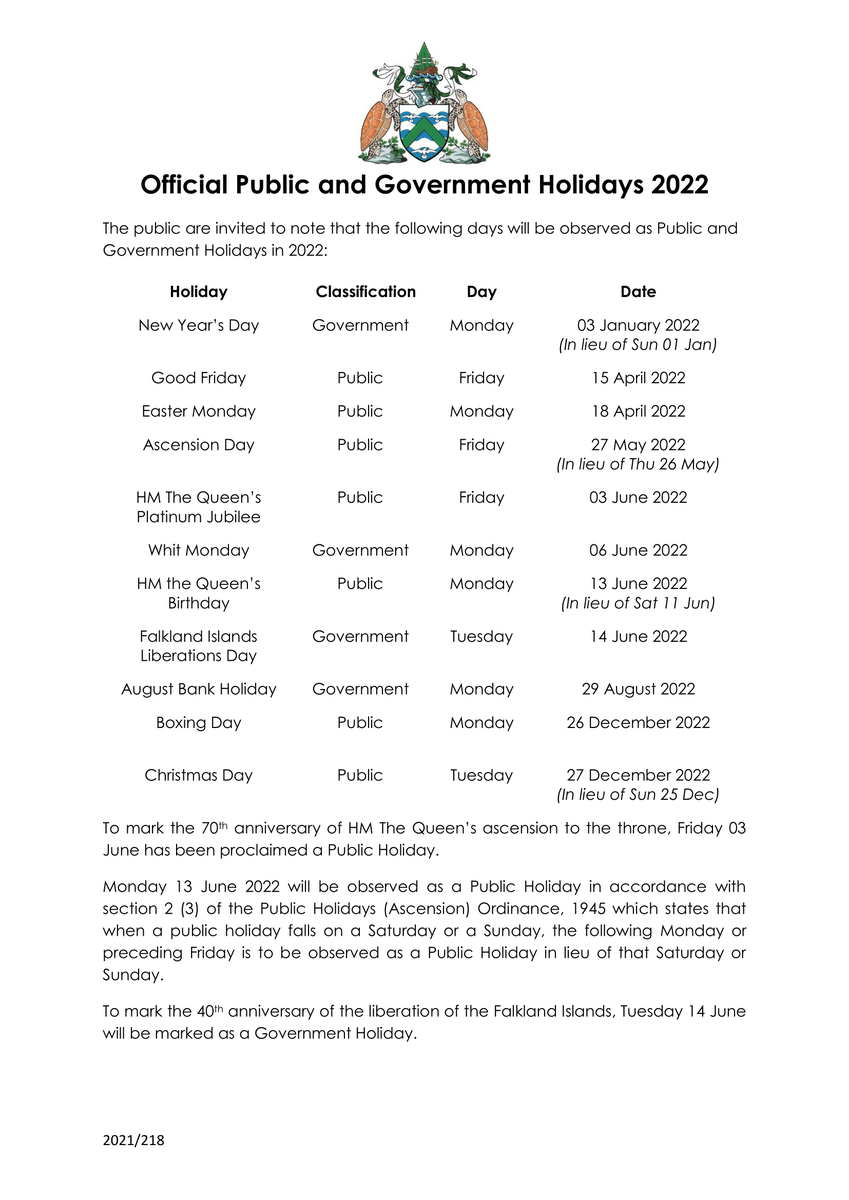 Official Public and Government Holidays 2022

The public are invited to note that the following days will be observed as Public and Government Holidays in 2022:

| Holiday | Classification | Day | Date |
|---|---|---|---|
| New Year's Day | Government | Monday | 03 January 2022 (In lieu of Sun 01 Jan) |
| Good Friday | Public | Friday | 15 April 2022 |
| Easter Monday | Public | Monday | 18 April 2022 |
| Ascension Day | Public | Friday | 27 May 2022 (In lieu of Thu 26 May) |
| HM The Queen's Platinum Jubilee | Public | Friday | 03 June 2022 |
| Whit Monday | Government | Monday | 06 June 2022 |
| HM the Queen's Birthday | Public | Monday | 13 June 2022 (In lieu of Sat 11 Jun) |
| Falkland Islands Liberations Day | Government | Tuesday | 14 June 2022 |
| August Bank Holiday | Government | Monday | 29 August 2022 |
| Boxing Day | Public | Monday | 26 December 2022 |
| Christmas Day | Public | Tuesday | 27 December 2022 (In lieu of Sun 25 Dec) |

To mark the 70$^{th}$ anniversary of HM The Queen's ascension to the throne, Friday 03 June has been proclaimed a Public Holiday.

Monday 13 June 2022 will be observed as a Public Holiday in accordance with section 2 (3) of the Public Holidays (Ascension) Ordinance, 1945 which states that when a public holiday falls on a Saturday or a Sunday, the following Monday or preceding Friday is to be observed as a Public Holiday in lieu of that Saturday or Sunday.

To mark the 40$^{th}$ anniversary of the liberation of the Falkland Islands, Tuesday 14 June will be marked as a Government Holiday.

2021/218